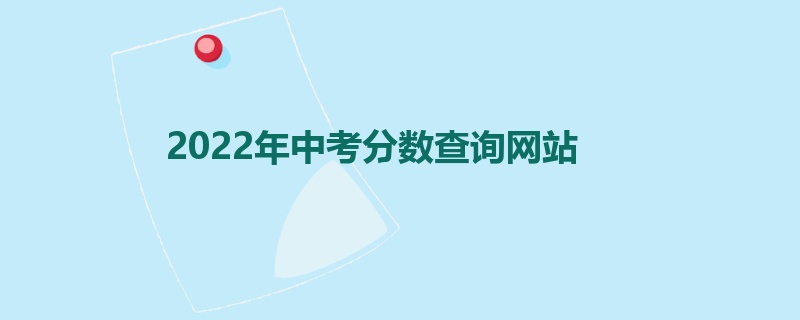 2022年中考分数查询网站